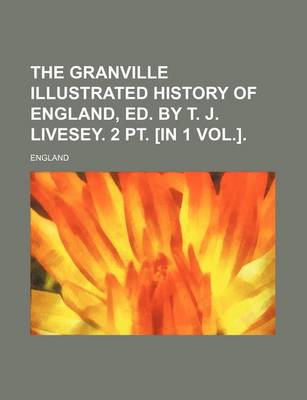 THE GRANVILLE ILLUSTRATED HISTORY OF ENGLAND, ED. BY T. J. LIVESEY. 2 PT. [IN 1 VOL.].

ENGLAND